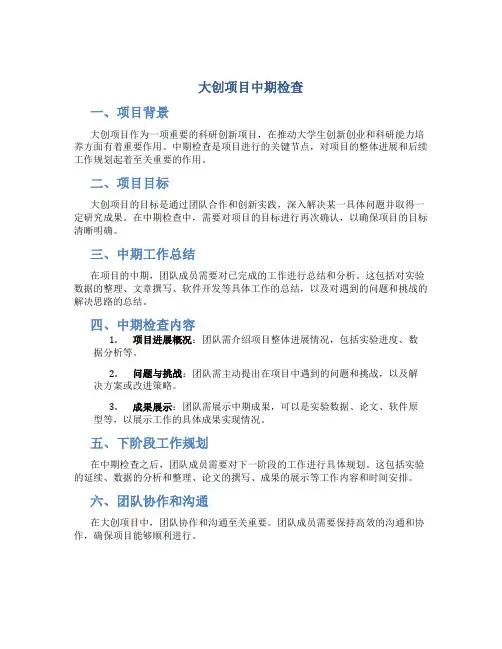 大创项目中期检查

一、项目背景

大创项目作为一项重要的科研创新项目，在推动大学生创新创业和科研能力培养方面有着重要作用。中期检查是项目进行的关键节点，对项目的整体进展和后续工作规划起着至关重要的作用。

二、项目目标

大创项目的目标是通过团队合作和创新实践，深入解决某一具体问题并取得一定研究成果。在中期检查中，需要对项目的目标进行再次确认，以确保项目的目标清晰明确。

三、中期工作总结

在项目的中期，团队成员需要对已完成的工作进行总结和分析。这包括对实验数据的整理、文章撰写、软件开发等具体工作的总结，以及对遇到的问题和挑战的解决思路的总结。

四、中期检查内容

1. 项目进展概况：团队需介绍项目整体进展情况，包括实验进度、数据分析等。

2. 问题与挑战：团队需主动提出在项目中遇到的问题和挑战，以及解决方案或改进策略。

3. 成果展示：团队需展示中期成果，可以是实验数据、论文、软件原型等，以展示工作的具体成果实现情况。

五、下阶段工作规划

在中期检查之后，团队成员需要对下一阶段的工作进行具体规划。这包括实验的延续、数据的分析和整理、论文的撰写、成果的展示等工作内容和时间安排。

六、团队协作和沟通

在大创项目中，团队协作和沟通至关重要。团队成员需要保持高效的沟通和协作，确保项目能够顺利进行。